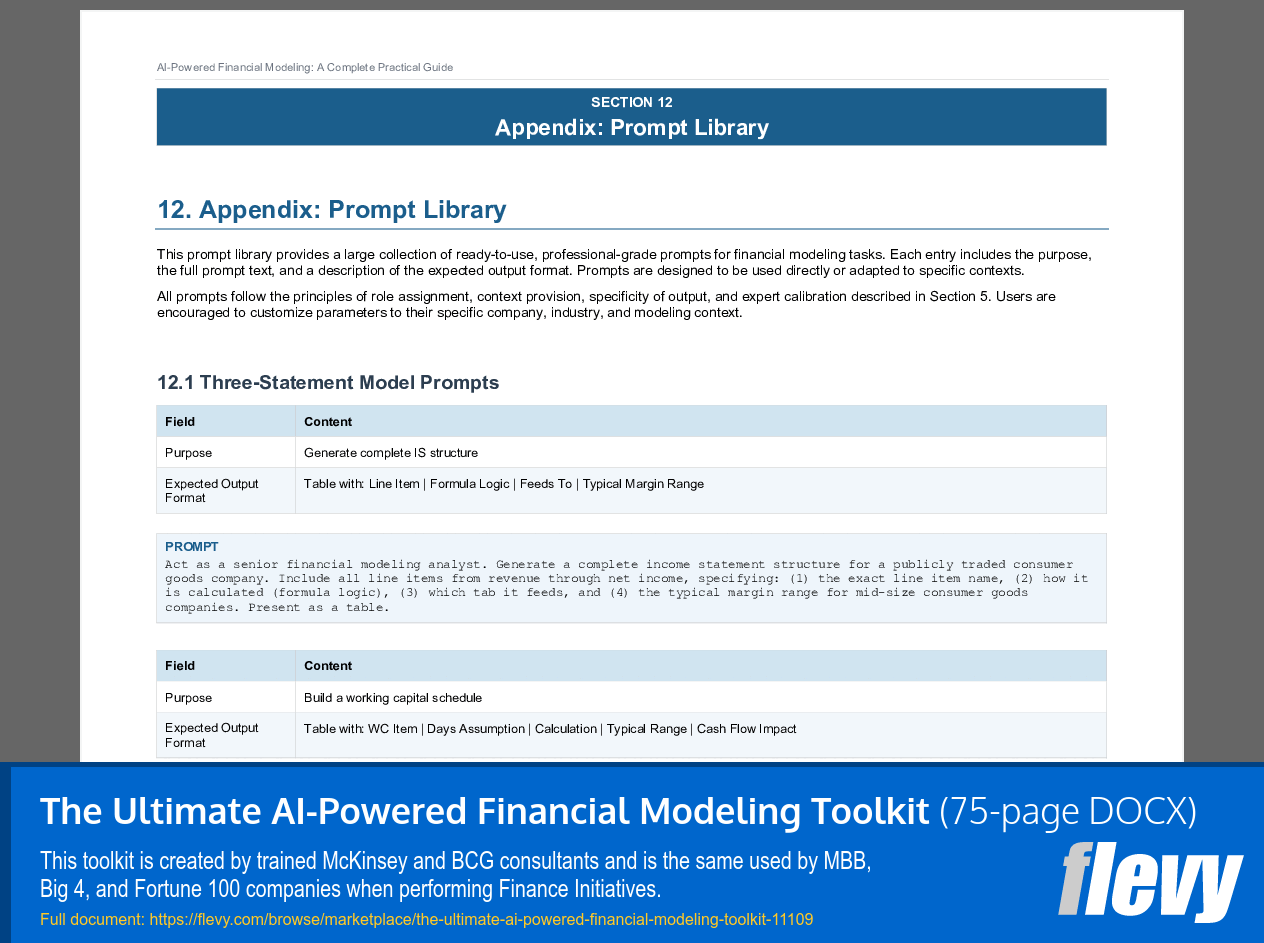 AI-Powered Financial Modeling: A Complete Practical Guide

SECTION 12
Appendix: Prompt Library

12. Appendix: Prompt Library

This prompt library provides a large collection of ready-to-use, professional-grade prompts for financial modeling tasks. Each entry includes the purpose, the full prompt text, and a description of the expected output format. Prompts are designed to be used directly or adapted to specific contexts.

All prompts follow the principles of role assignment, context provision, specificity of output, and expert calibration described in Section 5. Users are encouraged to customize parameters to their specific company, industry, and modeling context.

12.1 Three-Statement Model Prompts

| Field | Content |
|---|---|
| Purpose | Generate complete IS structure |
| Expected Output Format | Table with: Line Item \| Formula Logic \| Feeds To \| Typical Margin Range |

PROMPT
Act as a senior financial modeling analyst. Generate a complete income statement structure for a publicly traded consumer goods company. Include all line items from revenue through net income, specifying: (1) the exact line item name, (2) how it is calculated (formula logic), (3) which tab it feeds, and (4) the typical margin range for mid-size consumer goods companies. Present as a table.

| Field | Content |
|---|---|
| Purpose | Build a working capital schedule |
| Expected Output Format | Table with: WC Item \| Days Assumption \| Calculation \| Typical Range \| Cash Flow Impact |

The Ultimate AI-Powered Financial Modeling Toolkit (75-page DOCX)
This toolkit is created by trained McKinsey and BCG consultants and is the same used by MBB, Big 4, and Fortune 100 companies when performing Finance Initiatives.
Full document: https://flevy.com/browse/marketplace/the-ultimate-ai-powered-financial-modeling-toolkit-11109
flevy